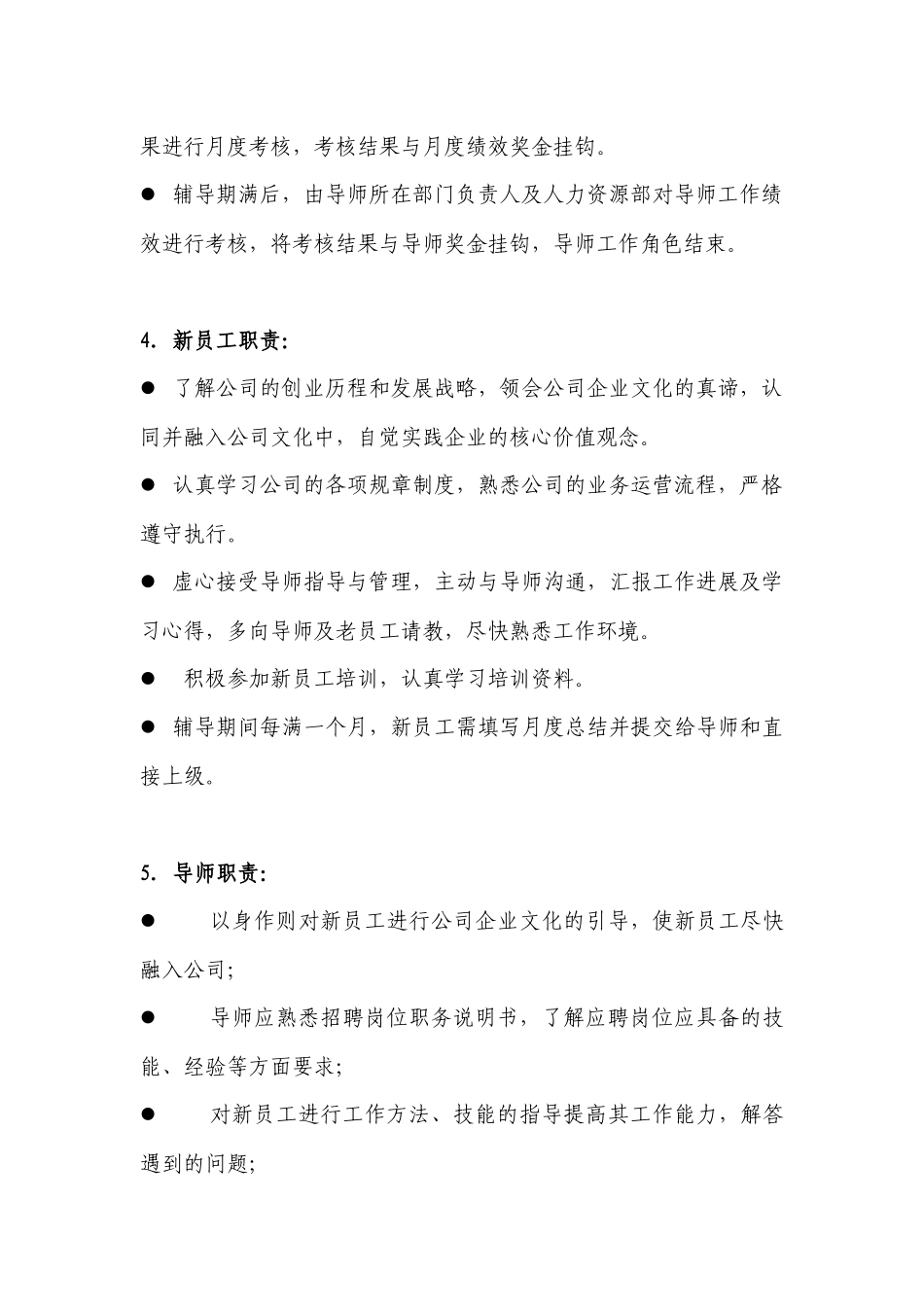 果进行月度考核，考核结果与月度绩效奖金挂钩。

● 辅导期满后，由导师所在部门负责人及人力资源部对导师工作绩效进行考核，将考核结果与导师奖金挂钩，导师工作角色结束。

4. 新员工职责:

● 了解公司的创业历程和发展战略，领会公司企业文化的真谛，认同并融入公司文化中，自觉实践企业的核心价值观念。

● 认真学习公司的各项规章制度，熟悉公司的业务运营流程，严格遵守执行。

● 虚心接受导师指导与管理，主动与导师沟通，汇报工作进展及学习心得，多向导师及老员工请教，尽快熟悉工作环境。

● 积极参加新员工培训，认真学习培训资料。

● 辅导期间每满一个月，新员工需填写月度总结并提交给导师和直接上级。

5. 导师职责:

● 以身作则对新员工进行公司企业文化的引导，使新员工尽快融入公司;

● 导师应熟悉招聘岗位职务说明书，了解应聘岗位应具备的技能、经验等方面要求;

● 对新员工进行工作方法、技能的指导提高其工作能力，解答遇到的问题;